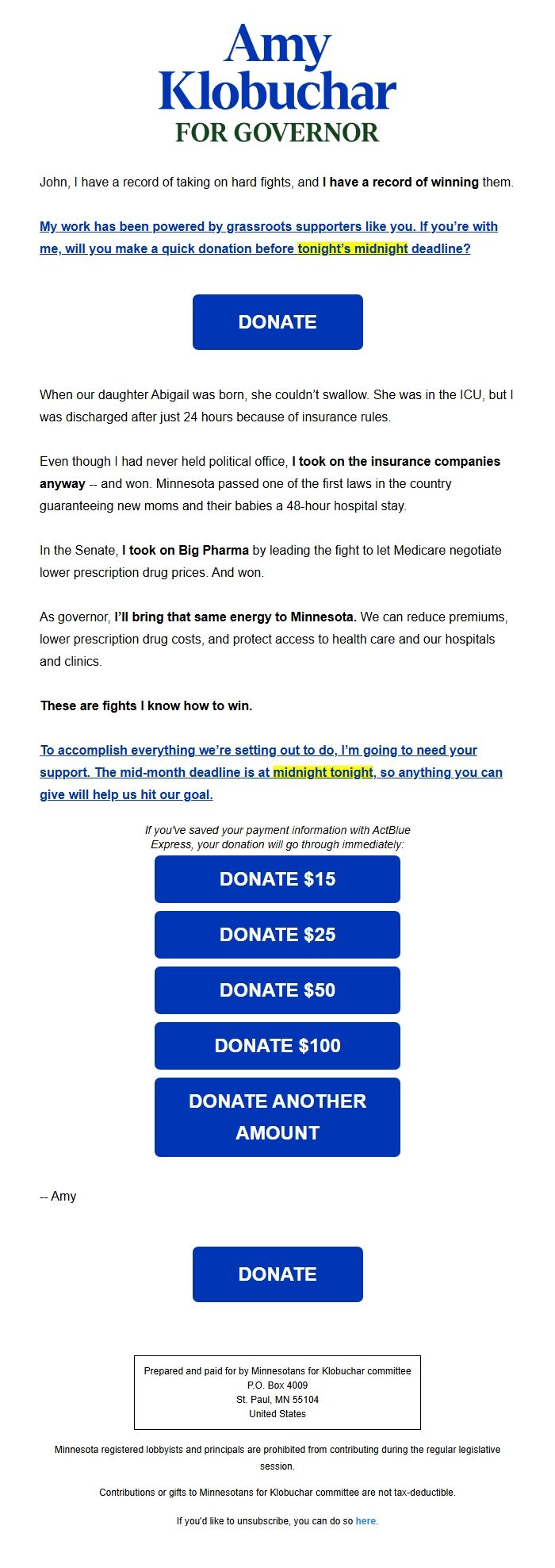 Amy Klobuchar
FOR GOVERNOR

John, I have a record of taking on hard fights, and I have a record of winning them.

My work has been powered by grassroots supporters like you. If you're with me, will you make a quick donation before tonight's midnight deadline?

DONATE

When our daughter Abigail was born, she couldn't swallow. She was in the ICU, but I was discharged after just 24 hours because of insurance rules.

Even though I had never held political office, I took on the insurance companies anyway -- and won. Minnesota passed one of the first laws in the country guaranteeing new moms and their babies a 48-hour hospital stay.

In the Senate, I took on Big Pharma by leading the fight to let Medicare negotiate lower prescription drug prices. And won.

As governor, I'll bring that same energy to Minnesota. We can reduce premiums, lower prescription drug costs, and protect access to health care and our hospitals and clinics.

These are fights I know how to win.

To accomplish everything we're setting out to do, I'm going to need your support. The mid-month deadline is at midnight tonight, so anything you can give will help us hit our goal.

If you've saved your payment information with ActBlue Express, your donation will go through immediately:

DONATE $15

DONATE $25

DONATE $50

DONATE $100

DONATE ANOTHER AMOUNT

-- Amy

DONATE

Prepared and paid for by Minnesotans for Klobuchar committee
P.O. Box 4009
St. Paul, MN 55104
United States

Minnesota registered lobbyists and principals are prohibited from contributing during the regular legislative session.

Contributions or gifts to Minnesotans for Klobuchar committee are not tax-deductible.

If you'd like to unsubscribe, you can do so here.